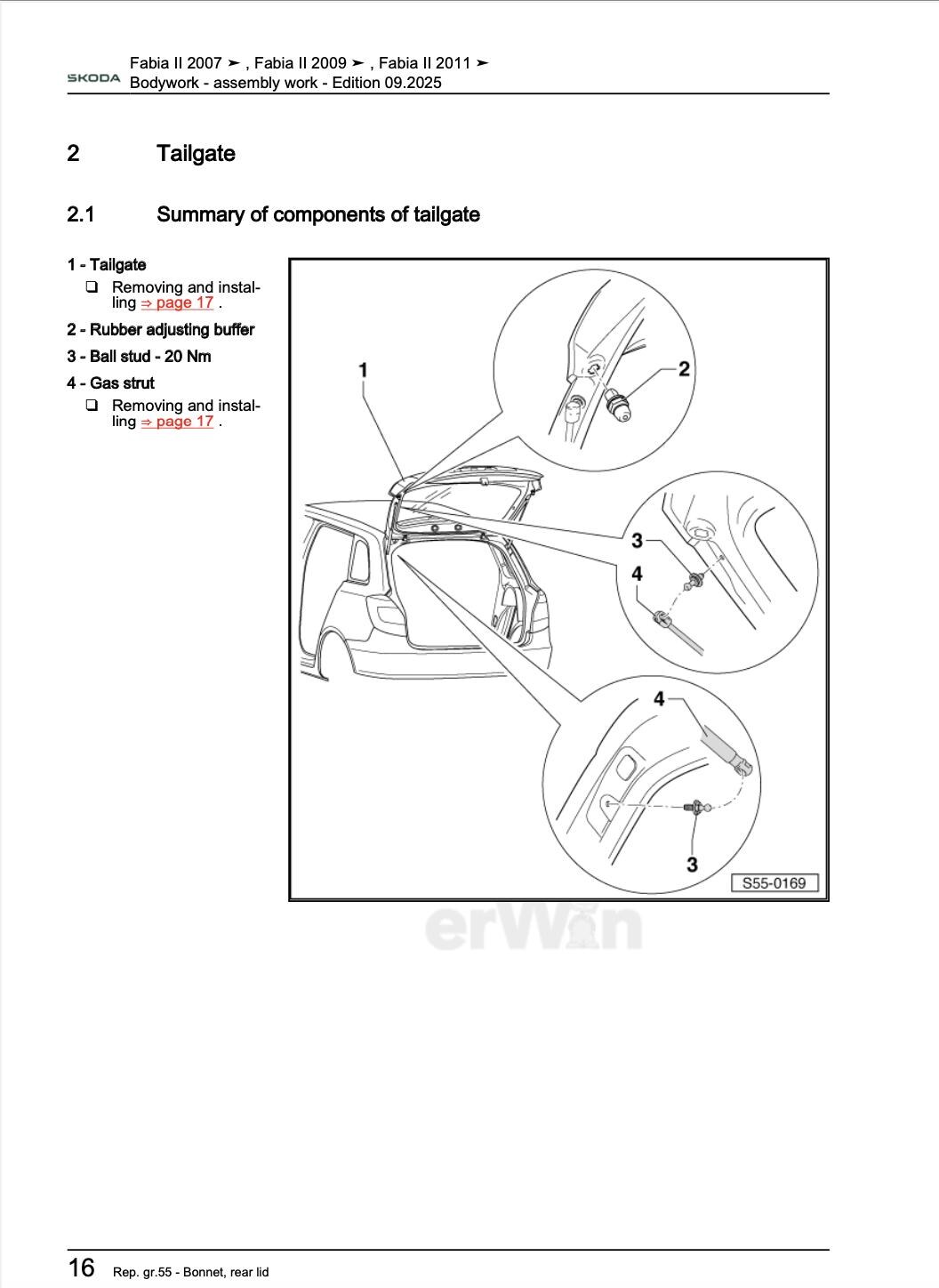 SKODA

Fabia II 2007 ➤ , Fabia II 2009 ➤ , Fabia II 2011 ➤
Bodywork - assembly work - Edition 09.2025

2 Tailgate

2.1 Summary of components of tailgate

1 - Tailgate

❑ Removing and installing ⇒ page 17 .

2 - Rubber adjusting buffer

3 - Ball stud - 20 Nm

4 - Gas strut

❑ Removing and installing ⇒ page 17 .

1

2

3

4

4

3

S55-0169

erWin

16 Rep. gr.55 - Bonnet, rear lid